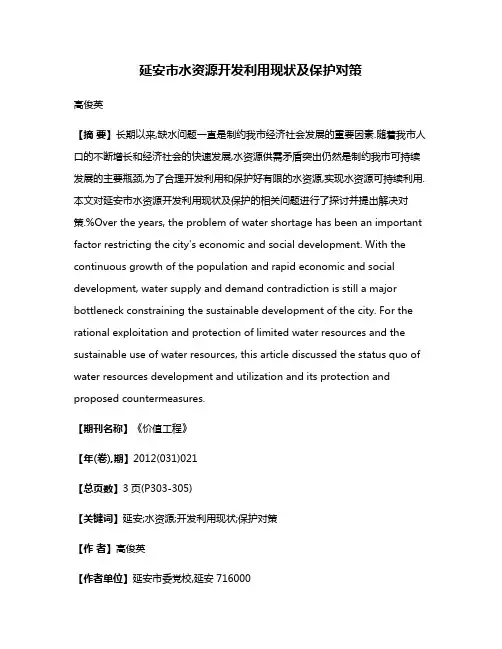 延安市水资源开发利用现状及保护对策

高俊英

【摘 要】长期以来,缺水问题一直是制约我市经济社会发展的重要因素.随着我市人口的不断增长和经济社会的快速发展,水资源供需矛盾突出仍然是制约我市可持续发展的主要瓶颈,为了合理开发利用和保护好有限的水资源,实现水资源可持续利用.本文对延安市水资源开发利用现状及保护的相关问题进行了探讨并提出解决对策.%Over the years, the problem of water shortage has been an important factor restricting the city's economic and social development. With the continuous growth of the population and rapid economic and social development, water supply and demand contradiction is still a major bottleneck constraining the sustainable development of the city. For the rational exploitation and protection of limited water resources and the sustainable use of water resources, this article discussed the status quo of water resources development and utilization and its protection and proposed countermeasures.

【期刊名称】《价值工程》

【年(卷),期】2012(031)021

【总页数】3页(P303-305)

【关键词】延安;水资源;开发利用现状;保护对策

【作 者】高俊英

【作者单位】延安市委党校,延安 716000